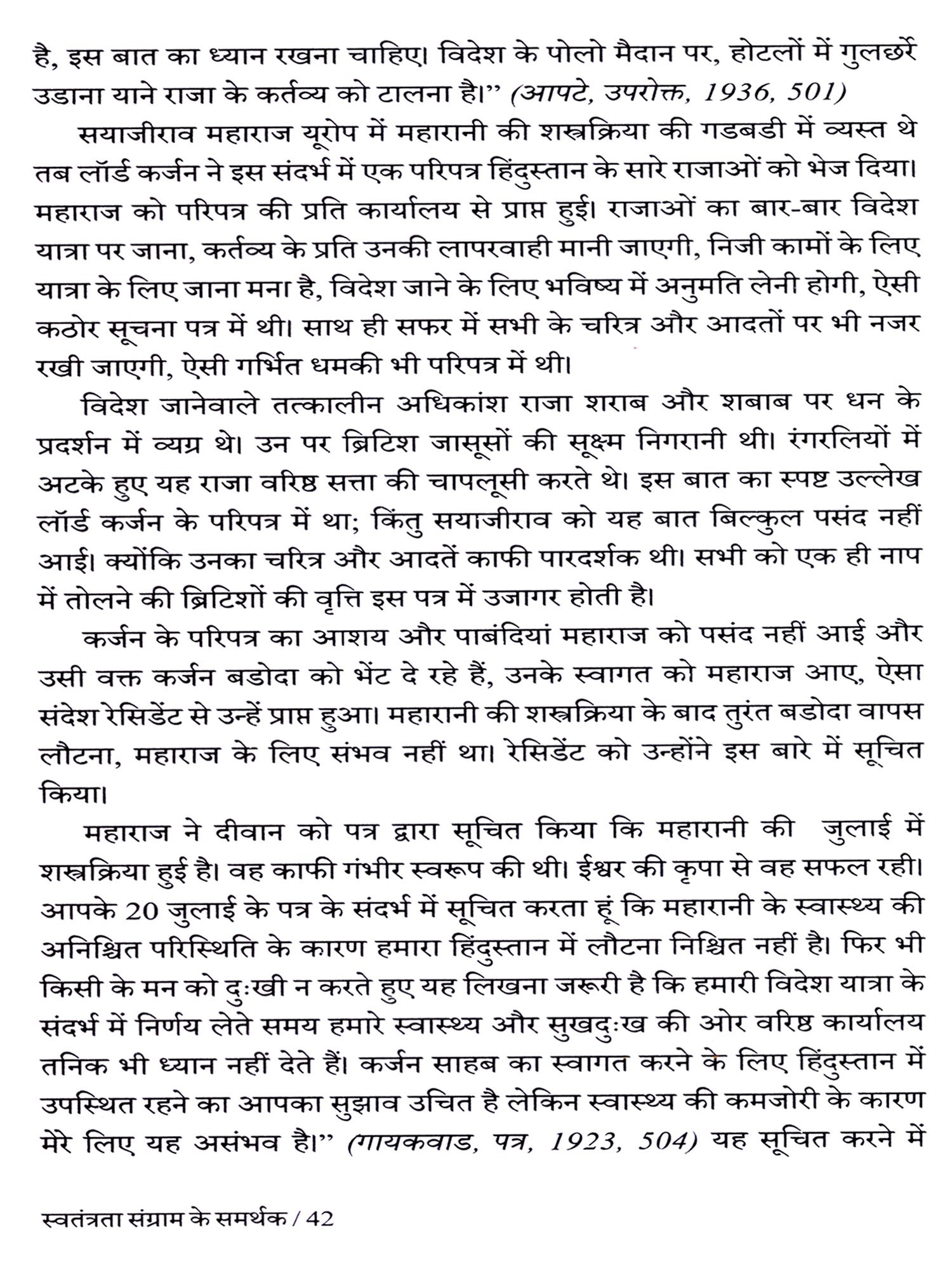 है, इस बात का ध्यान रखना चाहिए। विदेश के पोलो मैदान पर, होटलों में गुलछर्रे उडाना याने राजा के कर्तव्य को टालना है।" (आपटे, उपरोक्त, 1936, 501)

सयाजीराव महाराज यूरोप में महारानी की शस्त्रक्रिया की गडबडी में व्यस्त थे तब लॉर्ड कर्जन ने इस संदर्भ में एक परिपत्र हिंदुस्तान के सारे राजाओं को भेज दिया। महाराज को परिपत्र की प्रति कार्यालय से प्राप्त हुई। राजाओं का बार-बार विदेश यात्रा पर जाना, कर्तव्य के प्रति उनकी लापरवाही मानी जाएगी, निजी कामों के लिए यात्रा के लिए जाना मना है, विदेश जाने के लिए भविष्य में अनुमति लेनी होगी, ऐसी कठोर सूचना पत्र में थी। साथ ही सफर में सभी के चरित्र और आदतों पर भी नजर रखी जाएगी, ऐसी गर्भित धमकी भी परिपत्र में थी।

विदेश जानेवाले तत्कालीन अधिकांश राजा शराब और शबाब पर धन के प्रदर्शन में व्यग्र थे। उन पर ब्रिटिश जासूसों की सूक्ष्म निगरानी थी। रंगरलियों में अटके हुए यह राजा वरिष्ठ सत्ता की चापलूसी करते थे। इस बात का स्पष्ट उल्लेख लॉर्ड कर्जन के परिपत्र में था; किंतु सयाजीराव को यह बात बिल्कुल पसंद नहीं आई। क्योंकि उनका चरित्र और आदतें काफी पारदर्शक थी। सभी को एक ही नाप में तोलने की ब्रिटिशों की वृत्ति इस पत्र में उजागर होती है।

कर्जन के परिपत्र का आशय और पाबंदियां महाराज को पसंद नहीं आई और उसी वक्त कर्जन बडोदा को भेंट दे रहे हैं, उनके स्वागत को महाराज आए, ऐसा संदेश रेसिडेंट से उन्हें प्राप्त हुआ। महारानी की शस्त्रक्रिया के बाद तुरंत बडोदा वापस लौटना, महाराज के लिए संभव नहीं था। रेसिडेंट को उन्होंने इस बारे में सूचित किया।

महाराज ने दीवान को पत्र द्वारा सूचित किया कि महारानी की जुलाई में शस्त्रक्रिया हुई है। वह काफी गंभीर स्वरूप की थी। ईश्वर की कृपा से वह सफल रही। आपके 20 जुलाई के पत्र के संदर्भ में सूचित करता हूं कि महारानी के स्वास्थ्य की अनिश्चित परिस्थिति के कारण हमारा हिंदुस्तान में लौटना निश्चित नहीं है। फिर भी किसी के मन को दुःखी न करते हुए यह लिखना जरूरी है कि हमारी विदेश यात्रा के संदर्भ में निर्णय लेते समय हमारे स्वास्थ्य और सुखदुःख की ओर वरिष्ठ कार्यालय तनिक भी ध्यान नहीं देते हैं। कर्जन साहब का स्वागत करने के लिए हिंदुस्तान में उपस्थित रहने का आपका सुझाव उचित है लेकिन स्वास्थ्य की कमजोरी के कारण मेरे लिए यह असंभव है।" (गायकवाड, पत्र, 1923, 504) यह सूचित करने में

स्वतंत्रता संग्राम के समर्थक / 42